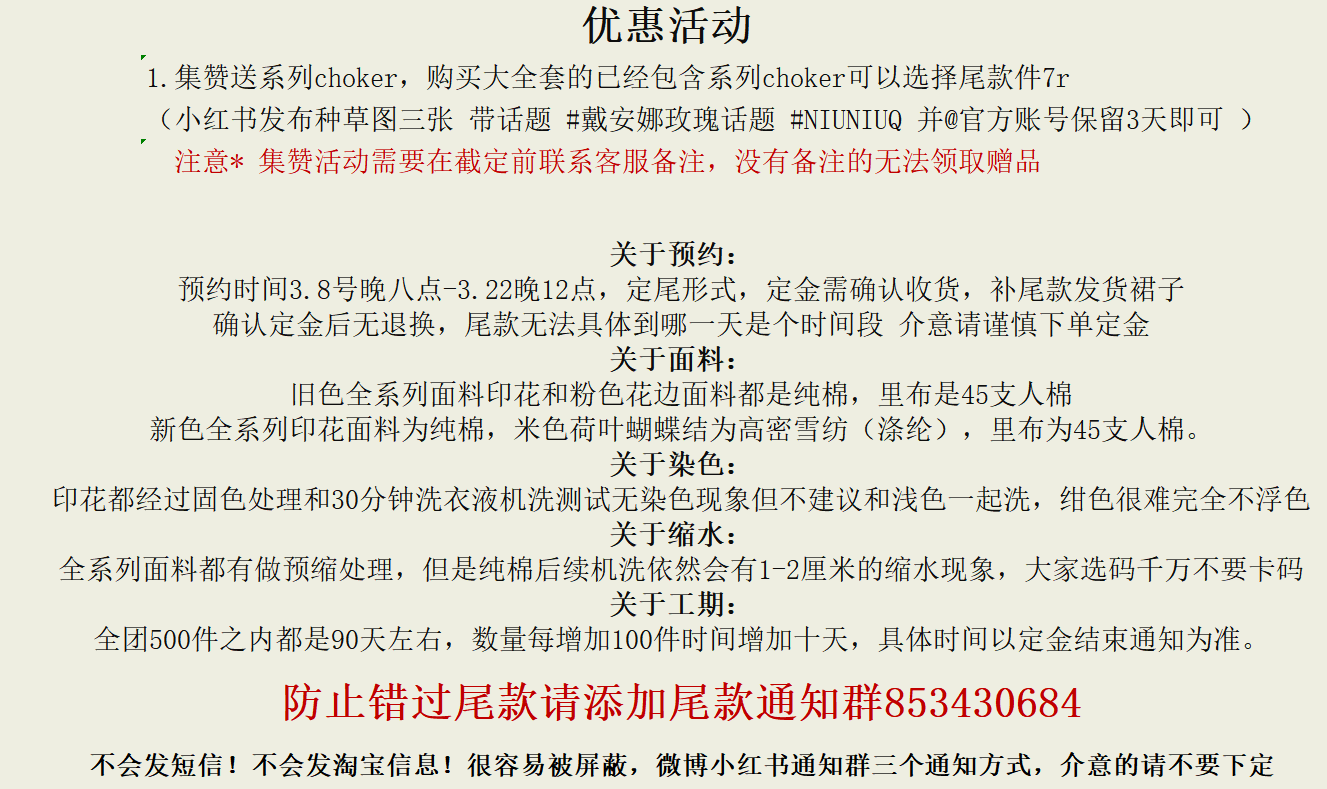 优惠活动

1.集赞送系列choker，购买大全套的已经包含系列choker可以选择尾款件7r
（小红书发布种草图三张 带话题 #戴安娜玫瑰话题 #NIUNIUQ 并@官方账号保留3天即可 ）
注意* 集赞活动需要在截定前联系客服备注，没有备注的无法领取赠品

关于预约：
预约时间3.8号晚八点-3.22晚12点，定尾形式，定金需确认收货，补尾款发货裙子
确认定金后无退换，尾款无法具体到哪一天是个时间段 介意请谨慎下单定金
关于面料：
旧色全系列面料印花和粉色花边面料都是纯棉，里布是45支人棉
新色全系列印花面料为纯棉，米色荷叶蝴蝶结为高密雪纺（涤纶），里布为45支人棉。
关于染色：
印花都经过固色处理和30分钟洗衣液机洗测试无染色现象但不建议和浅色一起洗，绀色很难完全不浮色
关于缩水：
全系列面料都有做预缩处理，但是纯棉后续机洗依然会有1-2厘米的缩水现象，大家选码千万不要卡码
关于工期：
全团500件之内都是90天左右，数量每增加100件时间增加十天，具体时间以定金结束通知为准。

防止错过尾款请添加尾款通知群853430684

不会发短信！不会发淘宝信息！很容易被屏蔽，微博小红书通知群三个通知方式，介意的请不要下定